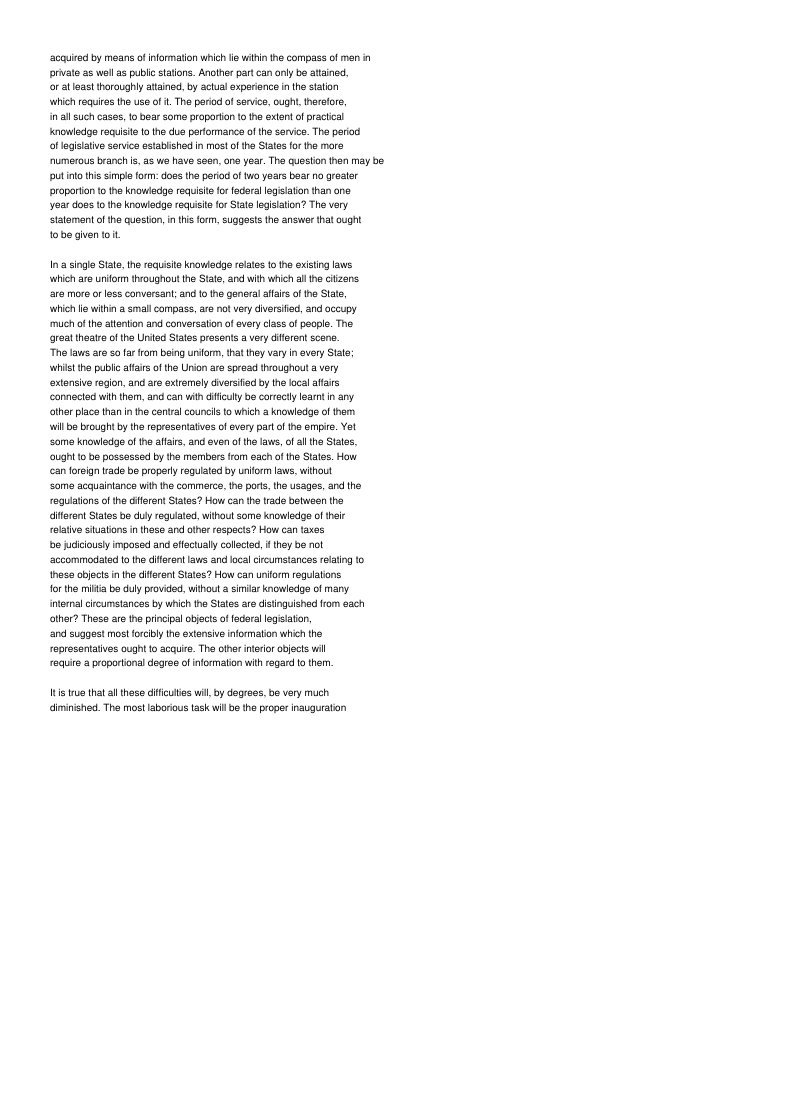 acquired by means of information which lie within the compass of men in private as well as public stations. Another part can only be attained, or at least thoroughly attained, by actual experience in the station which requires the use of it. The period of service, ought, therefore, in all such cases, to bear some proportion to the extent of practical knowledge requisite to the due performance of the service. The period of legislative service established in most of the States for the more numerous branch is, as we have seen, one year. The question then may be put into this simple form: does the period of two years bear no greater proportion to the knowledge requisite for federal legislation than one year does to the knowledge requisite for State legislation? The very statement of the question, in this form, suggests the answer that ought to be given to it.

In a single State, the requisite knowledge relates to the existing laws which are uniform throughout the State, and with which all the citizens are more or less conversant; and to the general affairs of the State, which lie within a small compass, are not very diversified, and occupy much of the attention and conversation of every class of people. The great theatre of the United States presents a very different scene. The laws are so far from being uniform, that they vary in every State; whilst the public affairs of the Union are spread throughout a very extensive region, and are extremely diversified by the local affairs connected with them, and can with difficulty be correctly learnt in any other place than in the central councils to which a knowledge of them will be brought by the representatives of every part of the empire. Yet some knowledge of the affairs, and even of the laws, of all the States, ought to be possessed by the members from each of the States. How can foreign trade be properly regulated by uniform laws, without some acquaintance with the commerce, the ports, the usages, and the regulations of the different States? How can the trade between the different States be duly regulated, without some knowledge of their relative situations in these and other respects? How can taxes be judiciously imposed and effectually collected, if they be not accommodated to the different laws and local circumstances relating to these objects in the different States? How can uniform regulations for the militia be duly provided, without a similar knowledge of many internal circumstances by which the States are distinguished from each other? These are the principal objects of federal legislation, and suggest most forcibly the extensive information which the representatives ought to acquire. The other interior objects will require a proportional degree of information with regard to them.

It is true that all these difficulties will, by degrees, be very much diminished. The most laborious task will be the proper inauguration